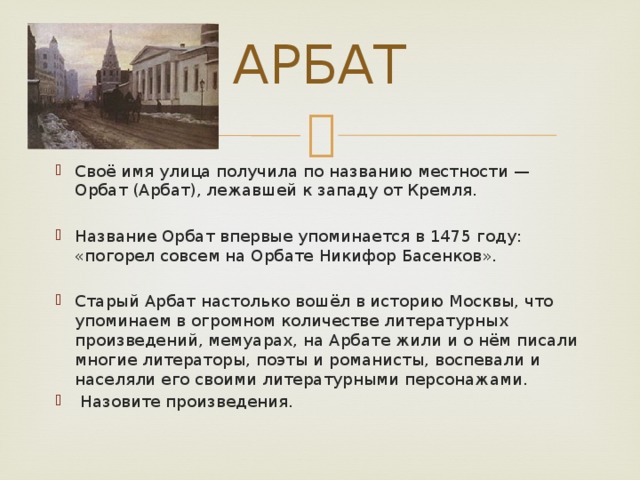 АРБАТ

Своё имя улица получила по названию местности — Орбат (Арбат), лежавшей к западу от Кремля.

Название Орбат впервые упоминается в 1475 году: «погорел совсем на Орбате Никифор Басенков».

Старый Арбат настолько вошёл в историю Москвы, что упоминаем в огромном количестве литературных произведений, мемуарах, на Арбате жили и о нём писали многие литераторы, поэты и романисты, воспевали и населяли его своими литературными персонажами.

Назовите произведения.